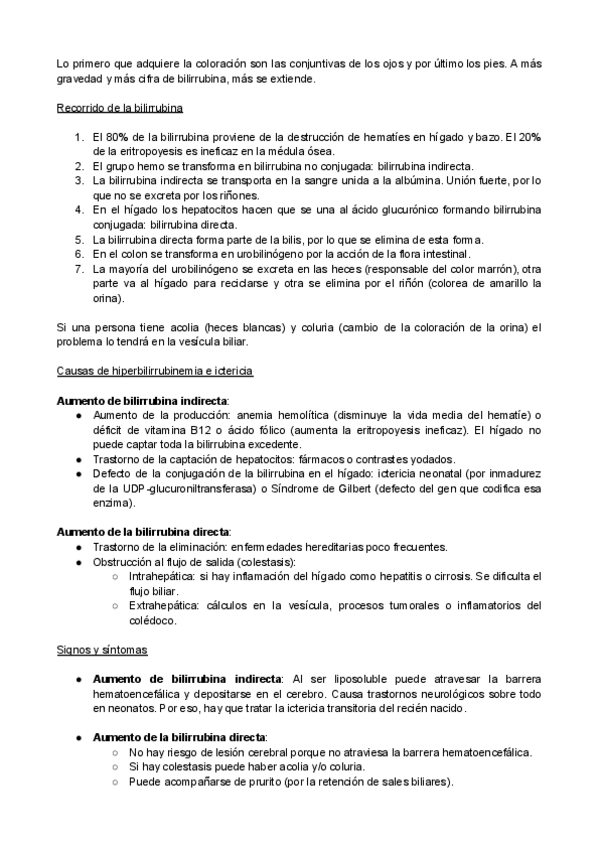 Lo primero que adquiere la coloración son las conjuntivas de los ojos y por último los pies. A más gravedad y más cifra de bilirrubina, más se extiende.

Recorrido de la bilirrubina

1. El 80% de la bilirrubina proviene de la destrucción de hematíes en hígado y bazo. El 20% de la eritropoyesis es ineficaz en la médula ósea.
2. El grupo hemo se transforma en bilirrubina no conjugada: bilirrubina indirecta.
3. La bilirrubina indirecta se transporta en la sangre unida a la albúmina. Unión fuerte, por lo que no se excreta por los riñones.
4. En el hígado los hepatocitos hacen que se una al ácido glucurónico formando bilirrubina conjugada: bilirrubina directa.
5. La bilirrubina directa forma parte de la bilis, por lo que se elimina de esta forma.
6. En el colon se transforma en urobilinógeno por la acción de la flora intestinal.
7. La mayoría del urobilinógeno se excreta en las heces (responsable del color marrón), otra parte va al hígado para reciclarse y otra se elimina por el riñón (colorea de amarillo la orina).

Si una persona tiene acolia (heces blancas) y coluria (cambio de la coloración de la orina) el problema lo tendrá en la vesícula biliar.

Causas de hiperbilirrubinemia e ictericia

Aumento de bilirrubina indirecta:
● Aumento de la producción: anemia hemolítica (disminuye la vida media del hematíe) o déficit de vitamina B12 o ácido fólico (aumenta la eritropoyesis ineficaz). El hígado no puede captar toda la bilirrubina excedente.
● Trastorno de la captación de hepatocitos: fármacos o contrastes yodados.
● Defecto de la conjugación de la bilirrubina en el hígado: ictericia neonatal (por inmadurez de la UDP-glucuroniltransferasa) o Síndrome de Gilbert (defecto del gen que codifica esa enzima).

Aumento de la bilirrubina directa:
● Trastorno de la eliminación: enfermedades hereditarias poco frecuentes.
● Obstrucción al flujo de salida (colestasis):
○ Intrahepática: si hay inflamación del hígado como hepatitis o cirrosis. Se dificulta el flujo biliar.
○ Extrahepática: cálculos en la vesícula, procesos tumorales o inflamatorios del colédoco.

Signos y síntomas

● Aumento de bilirrubina indirecta: Al ser liposoluble puede atravesar la barrera hematoencefálica y depositarse en el cerebro. Causa trastornos neurológicos sobre todo en neonatos. Por eso, hay que tratar la ictericia transitoria del recién nacido.

● Aumento de la bilirrubina directa:
○ No hay riesgo de lesión cerebral porque no atraviesa la barrera hematoencefálica.
○ Si hay colestasis puede haber acolia y/o coluria.
○ Puede acompañarse de prurito (por la retención de sales biliares).